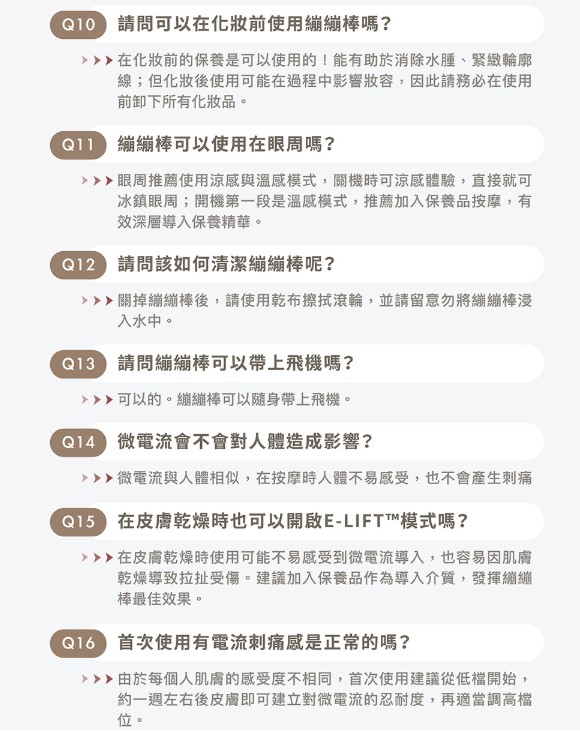 Q10 請問可以在化妝前使用繃繃棒嗎?

在化妝前的保養是可以使用的！能有助於消除水腫、緊緻輪廓線；但化妝後使用可能在過程中影響妝容，因此請務必在使用前卸下所有化妝品。

Q11 繃繃棒可以使用在眼周嗎?

眼周推薦使用涼感與溫感模式，關機時可涼感體驗，直接就可冰鎮眼周；開機第一段是溫感模式，推薦加入保養品按摩，有效深層導入保養精華。

Q12 請問該如何清潔繃繃棒呢?

關掉繃繃棒後，請使用乾布擦拭滾輪，並請留意勿將繃繃棒浸入水中。

Q13 請問繃繃棒可以帶上飛機嗎?

可以的。繃繃棒可以隨身帶上飛機。

Q14 微電流會不會對人體造成影響?

微電流與人體相似，在按摩時人體不易感受，也不會產生刺痛

Q15 在皮膚乾燥時也可以開啟E-LIFT™模式嗎?

在皮膚乾燥時使用可能不易感受到微電流導入，也容易因肌膚乾燥導致拉扯受傷。建議加入保養品作為導入介質，發揮繃繃棒最佳效果。

Q16 首次使用有電流刺痛感是正常的嗎?

由於每個人肌膚的感受度不相同，首次使用建議從低檔開始，約一週左右後皮膚即可建立對微電流的忍耐度，再適當調高檔位。